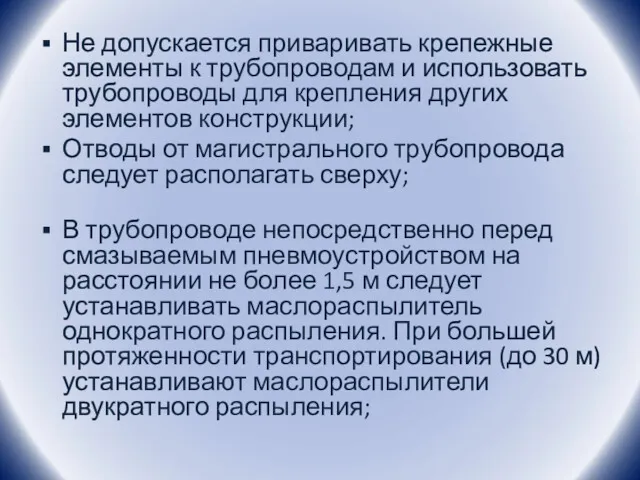 ▪ Не допускается приваривать крепежные элементы к трубопроводам и использовать трубопроводы для крепления других элементов конструкции;

▪ Отводы от магистрального трубопровода следует располагать сверху;

▪ В трубопроводе непосредственно перед смазываемым пневмоустройством на расстоянии не более 1,5 м следует устанавливать маслораспылитель однократного распыления. При большей протяженности транспортирования (до 30 м) устанавливают маслораспылители двукратного распыления;